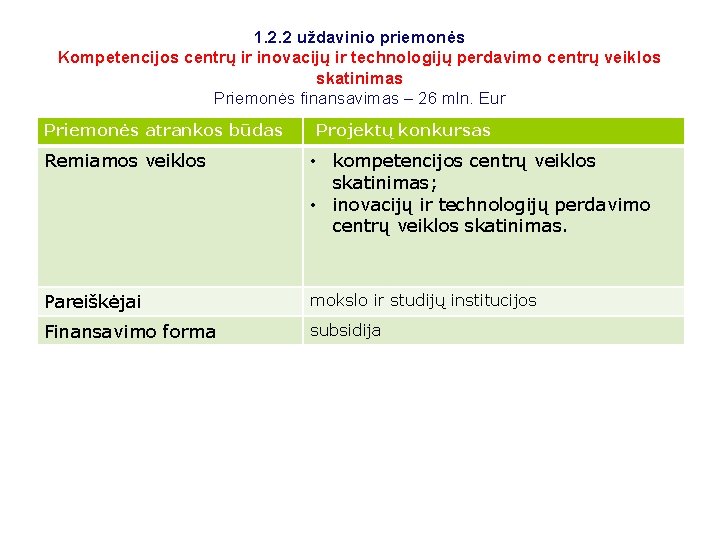 1.2.2 uždavinio priemonės
Kompetencijos centrų ir inovacijų ir technologijų perdavimo centrų veiklos skatinimas
Priemonės finansavimas – 26 mln. Eur

| Priemonės atrankos būdas | Projektų konkursas |
|---|---|
| Remiamos veiklos | • kompetencijos centrų veiklos skatinimas; • inovacijų ir technologijų perdavimo centrų veiklos skatinimas. |
| Pareiškėjai | mokslo ir studijų institucijos |
| Finansavimo forma | subsidija |